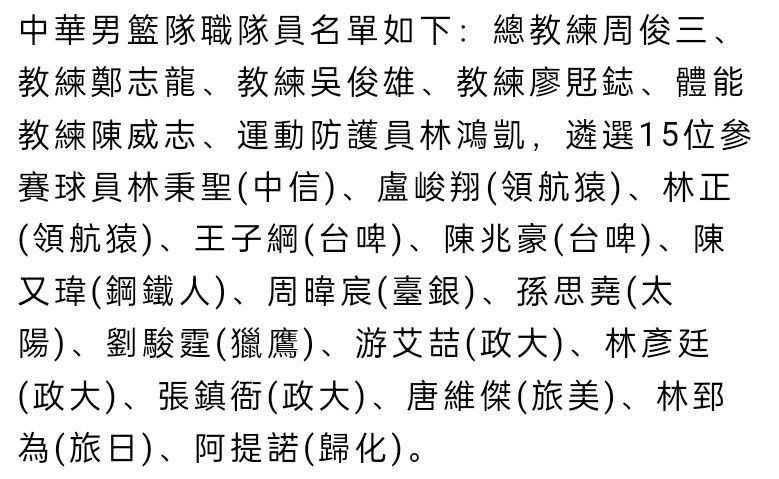 中華男籃隊職隊員名單如下：總教練周俊三、教練鄭志龍、教練吳俊雄、教練廖覎鋕、體能教練陳威志、運動防護員林鴻凱，遴選15位參賽球員林秉聖(中信)、盧峻翔(領航猿)、林正(領航猿)、王子綱(台啤)、陳兆豪(台啤)、陳又瑋(鋼鐵人)、周暐宸(臺銀)、孫思堯(太陽)、劉駿霆(獵鷹)、游艾喆(政大)、林彥廷(政大)、張鎮衙(政大)、唐維傑(旅美)、林郅為(旅日)、阿提諾(歸化)。